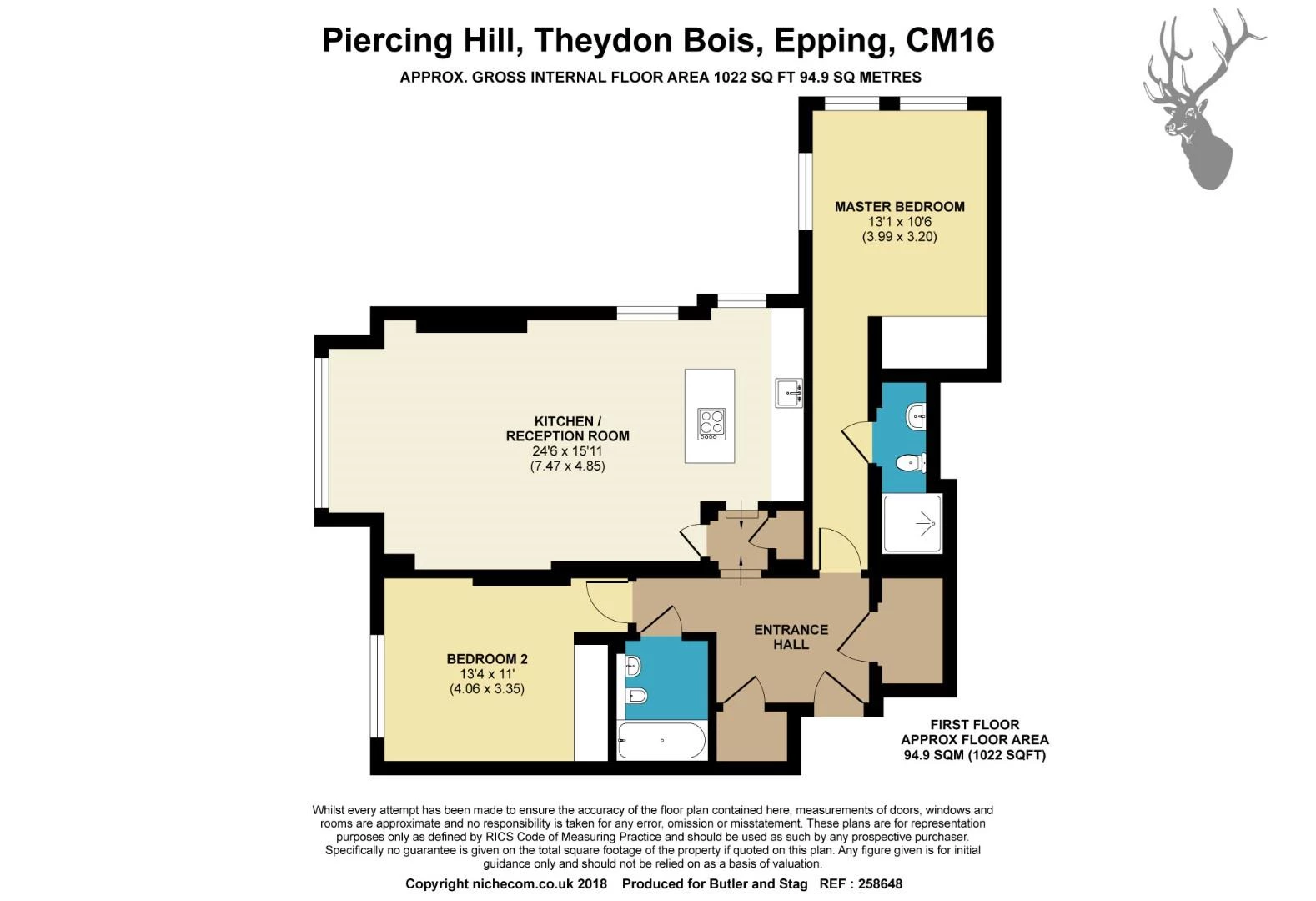 Piercing Hill, Theydon Bois, Epping, CM16

APPROX. GROSS INTERNAL FLOOR AREA 1022 SQ FT 94.9 SQ METRES

MASTER BEDROOM
13'1 x 10'6
(3.99 x 3.20)

KITCHEN /
RECEPTION ROOM
24'6 x 15'11
(7.47 x 4.85)

ENTRANCE
HALL

BEDROOM 2
13'4 x 11'
(4.06 x 3.35)

FIRST FLOOR
APPROX FLOOR AREA
94.9 SQM (1022 SQFT)

Whilst every attempt has been made to ensure the accuracy of the floor plan contained here, measurements of doors, windows and rooms are approximate and no responsibility is taken for any error, omission or misstatement. These plans are for representation purposes only as defined by RICS Code of Measuring Practice and should be used as such by any prospective purchaser. Specifically no guarantee is given on the total square footage of the property if quoted on this plan. Any figure given is for initial guidance only and should not be relied on as a basis of valuation.

Copyright nichecom.co.uk 2018 Produced for Butler and Stag REF : 258648